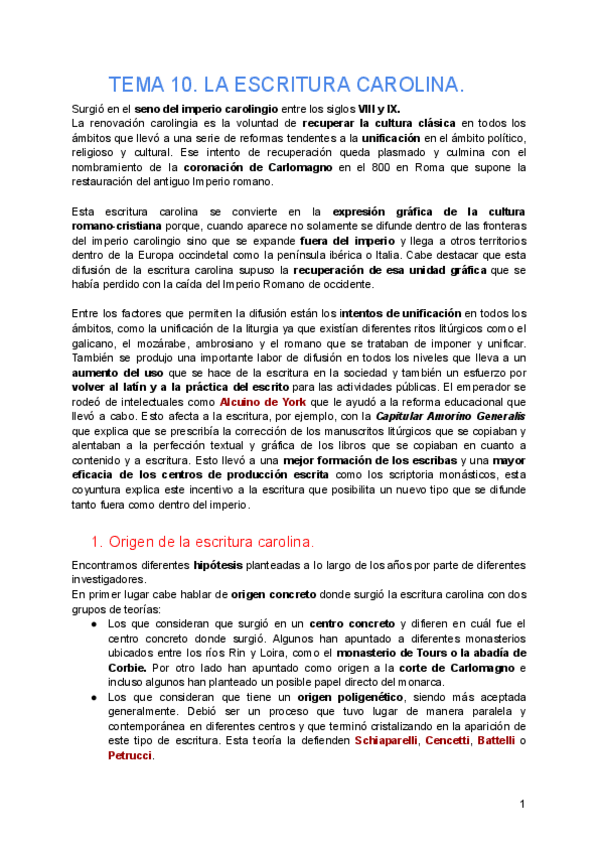 TEMA 10. LA ESCRITURA CAROLINA.

Surgió en el seno del imperio carolingio entre los siglos VIII y IX.
La renovación carolingia es la voluntad de recuperar la cultura clásica en todos los ámbitos que llevó a una serie de reformas tendentes a la unificación en el ámbito político, religioso y cultural. Ese intento de recuperación queda plasmado y culmina con el nombramiento de la coronación de Carlomagno en el 800 en Roma que supone la restauración del antiguo Imperio romano.

Esta escritura carolina se convierte en la expresión gráfica de la cultura romano-cristiana porque, cuando aparece no solamente se difunde dentro de las fronteras del imperio carolingio sino que se expande fuera del imperio y llega a otros territorios dentro de la Europa occindetal como la península ibérica o Italia. Cabe destacar que esta difusión de la escritura carolina supuso la recuperación de esa unidad gráfica que se había perdido con la caída del Imperio Romano de occidente.

Entre los factores que permiten la difusión están los intentos de unificación en todos los ámbitos, como la unificación de la liturgia ya que existían diferentes ritos litúrgicos como el galicano, el mozárabe, ambrosiano y el romano que se trataban de imponer y unificar. También se produjo una importante labor de difusión en todos los niveles que lleva a un aumento del uso que se hace de la escritura en la sociedad y también un esfuerzo por volver al latín y a la práctica del escrito para las actividades públicas. El emperador se rodeó de intelectuales como Alcuino de York que le ayudó a la reforma educacional que llevó a cabo. Esto afecta a la escritura, por ejemplo, con la Capitular Amorino Generalis que explica que se prescribía la corrección de los manuscritos litúrgicos que se copiaban y alentaban a la perfección textual y gráfica de los libros que se copiaban en cuanto a contenido y a escritura. Esto llevó a una mejor formación de los escribas y una mayor eficacia de los centros de producción escrita como los scriptoria monásticos, esta coyuntura explica este incentivo a la escritura que posibilita un nuevo tipo que se difunde tanto fuera como dentro del imperio.

1. Origen de la escritura carolina.

Encontramos diferentes hipótesis planteadas a lo largo de los años por parte de diferentes investigadores.
En primer lugar cabe hablar de origen concreto donde surgió la escritura carolina con dos grupos de teorías:
● Los que consideran que surgió en un centro concreto y difieren en cuál fue el centro concreto donde surgió. Algunos han apuntado a diferentes monasterios ubicados entre los ríos Rin y Loira, como el monasterio de Tours o la abadía de Corbie. Por otro lado han apuntado como origen a la corte de Carlomagno e incluso algunos han planteado un posible papel directo del monarca.
● Los que consideran que tiene un origen poligenético, siendo más aceptada generalmente. Debió ser un proceso que tuvo lugar de manera paralela y contemporánea en diferentes centros y que terminó cristalizando en la aparición de este tipo de escritura. Esta teoría la defienden Schiaparelli, Cencetti, Battelli o Petrucci.

1